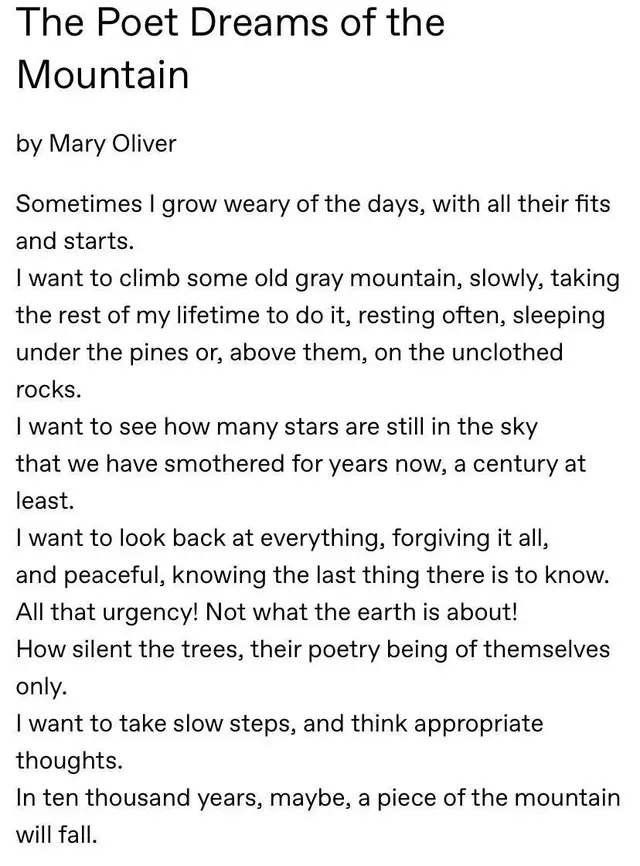 The Poet Dreams of the Mountain

by Mary Oliver

Sometimes I grow weary of the days, with all their fits and starts.
I want to climb some old gray mountain, slowly, taking the rest of my lifetime to do it, resting often, sleeping under the pines or, above them, on the unclothed rocks.
I want to see how many stars are still in the sky
that we have smothered for years now, a century at least.
I want to look back at everything, forgiving it all,
and peaceful, knowing the last thing there is to know.
All that urgency! Not what the earth is about!
How silent the trees, their poetry being of themselves only.
I want to take slow steps, and think appropriate thoughts.
In ten thousand years, maybe, a piece of the mountain will fall.